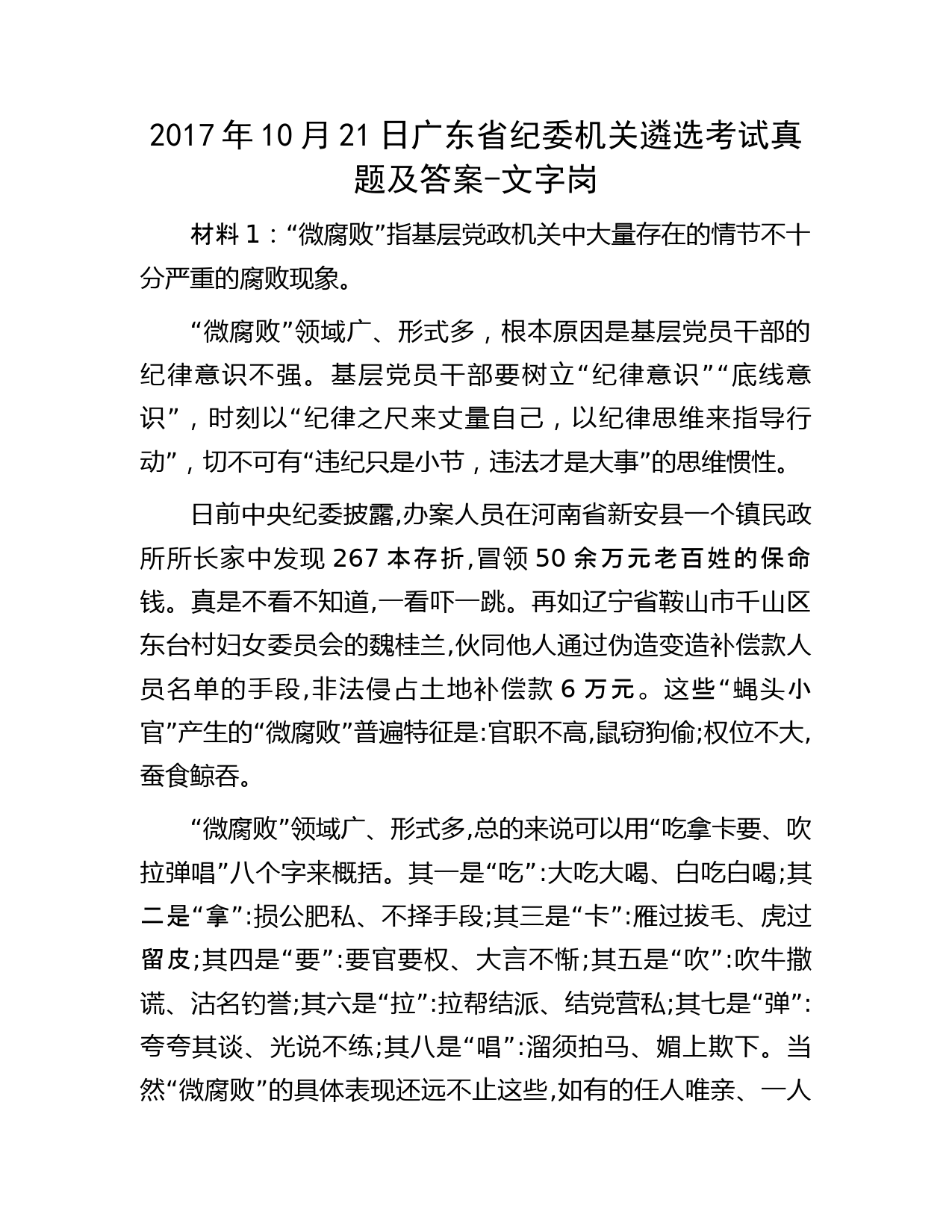 2017 年 10 月 21 日广东省纪委机关遴选考试真题及答案-文字岗

材料 1：“微腐败”指基层党政机关中大量存在的情节不十分严重的腐败现象。

“微腐败”领域广、形式多，根本原因是基层党员干部的纪律意识不强。基层党员干部要树立“纪律意识”“底线意识”，时刻以“纪律之尺来丈量自己，以纪律思维来指导行动”，切不可有“违纪只是小节，违法才是大事”的思维惯性。

日前中央纪委披露,办案人员在河南省新安县一个镇民政所所长家中发现 267 本存折,冒领 50 余万元老百姓的保命钱。真是不看不知道,一看吓一跳。再如辽宁省鞍山市千山区东台村妇女委员会的魏桂兰,伙同他人通过伪造变造补偿款人员名单的手段,非法侵占土地补偿款 6 万元。这些“蝇头小官”产生的“微腐败”普遍特征是:官职不高,鼠窃狗偷;权位不大,蚕食鲸吞。

“微腐败”领域广、形式多,总的来说可以用“吃拿卡要、吹拉弹唱”八个字来概括。其一是“吃”:大吃大喝、白吃白喝;其二是“拿”:损公肥私、不择手段;其三是“卡”:雁过拔毛、虎过留皮;其四是“要”:要官要权、大言不惭;其五是“吹”:吹牛撒谎、沽名钓誉;其六是“拉”:拉帮结派、结党营私;其七是“弹”:夸夸其谈、光说不练;其八是“唱”:溜须拍马、媚上欺下。当然“微腐败”的具体表现还远不止这些,如有的任人唯亲、一人